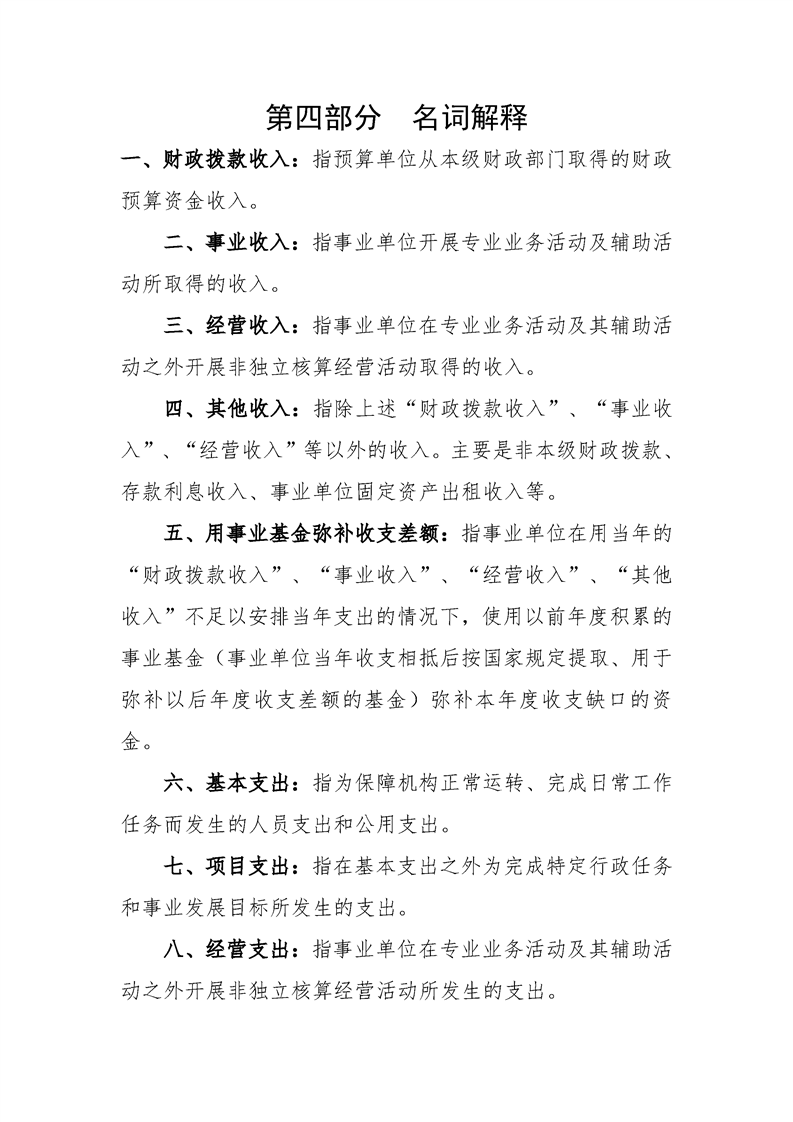 第四部分　名词解释

一、财政拨款收入：指预算单位从本级财政部门取得的财政预算资金收入。

二、事业收入：指事业单位开展专业业务活动及辅助活动所取得的收入。

三、经营收入：指事业单位在专业业务活动及其辅助活动之外开展非独立核算经营活动取得的收入。

四、其他收入：指除上述“财政拨款收入”、“事业收入”、“经营收入”等以外的收入。主要是非本级财政拨款、存款利息收入、事业单位固定资产出租收入等。

五、用事业基金弥补收支差额：指事业单位在用当年的“财政拨款收入”、“事业收入”、“经营收入”、“其他收入”不足以安排当年支出的情况下，使用以前年度积累的事业基金（事业单位当年收支相抵后按国家规定提取、用于弥补以后年度收支差额的基金）弥补本年度收支缺口的资金。

六、基本支出：指为保障机构正常运转、完成日常工作任务而发生的人员支出和公用支出。

七、项目支出：指在基本支出之外为完成特定行政任务和事业发展目标所发生的支出。

八、经营支出：指事业单位在专业业务活动及其辅助活动之外开展非独立核算经营活动所发生的支出。